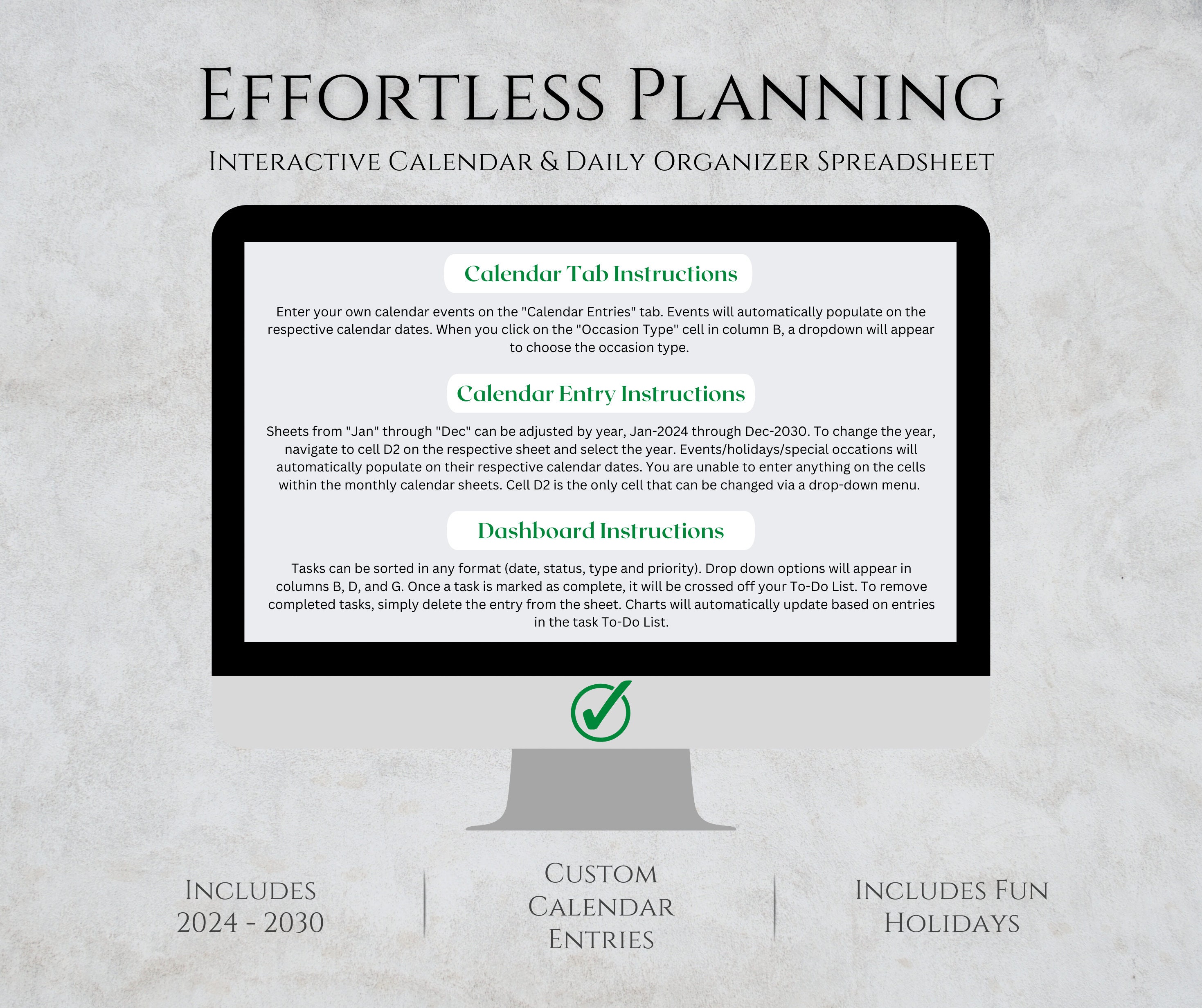 Effortless Planning

Interactive Calendar & Daily Organizer Spreadsheet

Calendar Tab Instructions

Enter your own calendar events on the "Calendar Entries" tab. Events will automatically populate on the respective calendar dates. When you click on the "Occasion Type" cell in column B, a dropdown will appear to choose the occasion type.

Calendar Entry Instructions

Sheets from "Jan" through "Dec" can be adjusted by year, Jan-2024 through Dec-2030. To change the year, navigate to cell D2 on the respective sheet and select the year. Events/holidays/special occations will automatically populate on their respective calendar dates. You are unable to enter anything on the cells within the monthly calendar sheets. Cell D2 is the only cell that can be changed via a drop-down menu.

Dashboard Instructions

Tasks can be sorted in any format (date, status, type and priority). Drop down options will appear in columns B, D, and G. Once a task is marked as complete, it will be crossed off your To-Do List. To remove completed tasks, simply delete the entry from the sheet. Charts will automatically update based on entries in the task To-Do List.

Includes 2024 - 2030

Custom Calendar Entries

Includes Fun Holidays